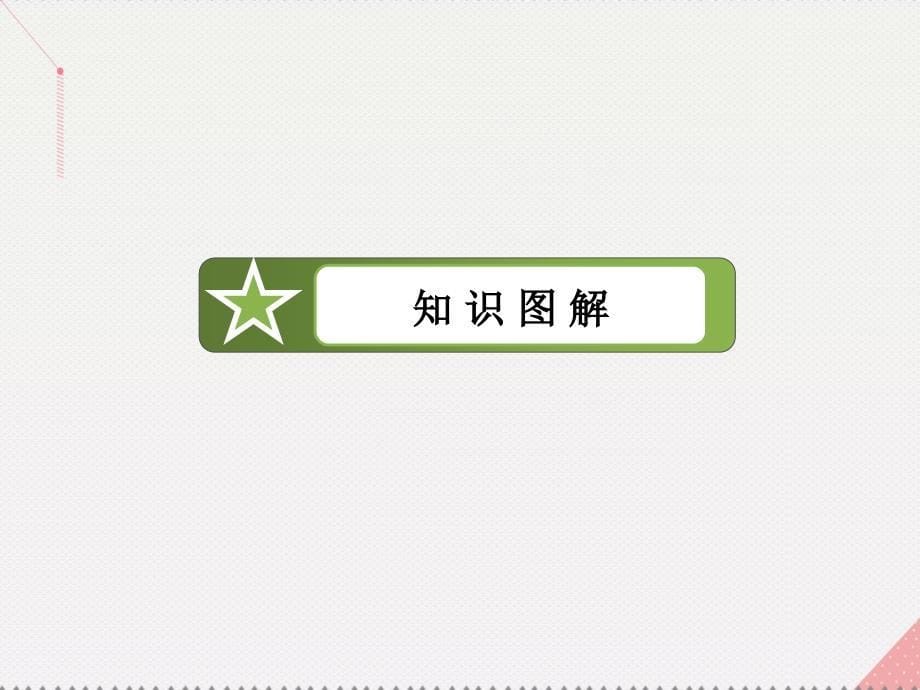 知识图解